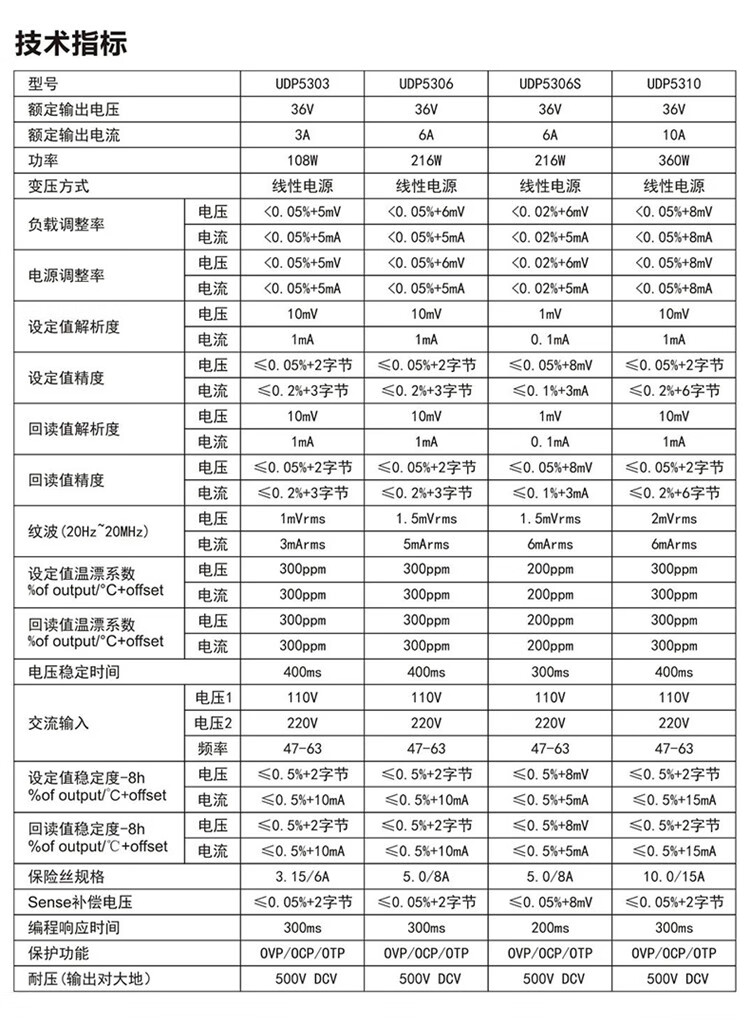 技术指标

| 型号 | | UDP5303 | UDP5306 | UDP5306S | UDP5310 |
|---|---|---|---|---|---|
| 额定输出电压 | | 36V | 36V | 36V | 36V |
| 额定输出电流 | | 3A | 6A | 6A | 10A |
| 功率 | | 108W | 216W | 216W | 360W |
| 变压方式 | | 线性电源 | 线性电源 | 线性电源 | 线性电源 |
| 负载调整率 | 电压 | <0.05%+5mV | <0.05%+6mV | <0.02%+6mV | <0.05%+8mV |
| | 电流 | <0.05%+5mA | <0.05%+5mA | <0.02%+5mA | <0.05%+8mA |
| 电源调整率 | 电压 | <0.05%+5mV | <0.05%+6mV | <0.02%+6mV | <0.05%+8mV |
| | 电流 | <0.05%+5mA | <0.05%+5mA | <0.02%+5mA | <0.05%+8mA |
| 设定值解析度 | 电压 | 10mV | 10mV | 1mV | 10mV |
| | 电流 | 1mA | 1mA | 0.1mA | 1mA |
| 设定值精度 | 电压 | ≤0.05%+2字节 | ≤0.05%+2字节 | ≤0.05%+8mV | ≤0.05%+2字节 |
| | 电流 | ≤0.2%+3字节 | ≤0.2%+3字节 | ≤0.1%+3mA | ≤0.2%+6字节 |
| 回读值解析度 | 电压 | 10mV | 10mV | 1mV | 10mV |
| | 电流 | 1mA | 1mA | 0.1mA | 1mA |
| 回读值精度 | 电压 | ≤0.05%+2字节 | ≤0.05%+2字节 | ≤0.05%+8mV | ≤0.05%+2字节 |
| | 电流 | ≤0.2%+3字节 | ≤0.2%+3字节 | ≤0.1%+3mA | ≤0.2%+6字节 |
| 纹波(20Hz~20MHz) | 电压 | 1mVrms | 1.5mVrms | 1.5mVrms | 2mVrms |
| | 电流 | 3mArms | 5mArms | 6mArms | 6mArms |
| 设定值温漂系数 %of output/℃+offset | 电压 | 300ppm | 300ppm | 200ppm | 300ppm |
| | 电流 | 300ppm | 300ppm | 200ppm | 300ppm |
| 回读值温漂系数 %of output/℃+offset | 电压 | 300ppm | 300ppm | 200ppm | 300ppm |
| | 电流 | 300ppm | 300ppm | 200ppm | 300ppm |
| 电压稳定时间 | | 400ms | 400ms | 300ms | 400ms |
| 交流输入 | 电压1 | 110V | 110V | 110V | 110V |
| | 电压2 | 220V | 220V | 220V | 220V |
| | 频率 | 47-63 | 47-63 | 47-63 | 47-63 |
| 设定值稳定度-8h %of output/℃+offset | 电压 | ≤0.5%+2字节 | ≤0.5%+2字节 | ≤0.5%+8mV | ≤0.5%+2字节 |
| | 电流 | ≤0.5%+10mA | ≤0.5%+10mA | ≤0.5%+5mA | ≤0.5%+15mA |
| 回读值稳定度-8h %of output/℃+offset | 电压 | ≤0.5%+2字节 | ≤0.5%+2字节 | ≤0.5%+8mV | ≤0.5%+2字节 |
| | 电流 | ≤0.5%+10mA | ≤0.5%+10mA | ≤0.5%+5mA | ≤0.5%+15mA |
| 保险丝规格 | | 3.15/6A | 5.0/8A | 5.0/8A | 10.0/15A |
| Sense补偿电压 | | ≤0.05%+2字节 | ≤0.05%+2字节 | ≤0.05%+8mV | ≤0.05%+2字节 |
| 编程响应时间 | | 300ms | 300ms | 200ms | 300ms |
| 保护功能 | | OVP/OCP/OTP | OVP/OCP/OTP | OVP/OCP/OTP | OVP/OCP/OTP |
| 耐压(输出对大地) | | 500V DCV | 500V DCV | 500V DCV | 500V DCV |